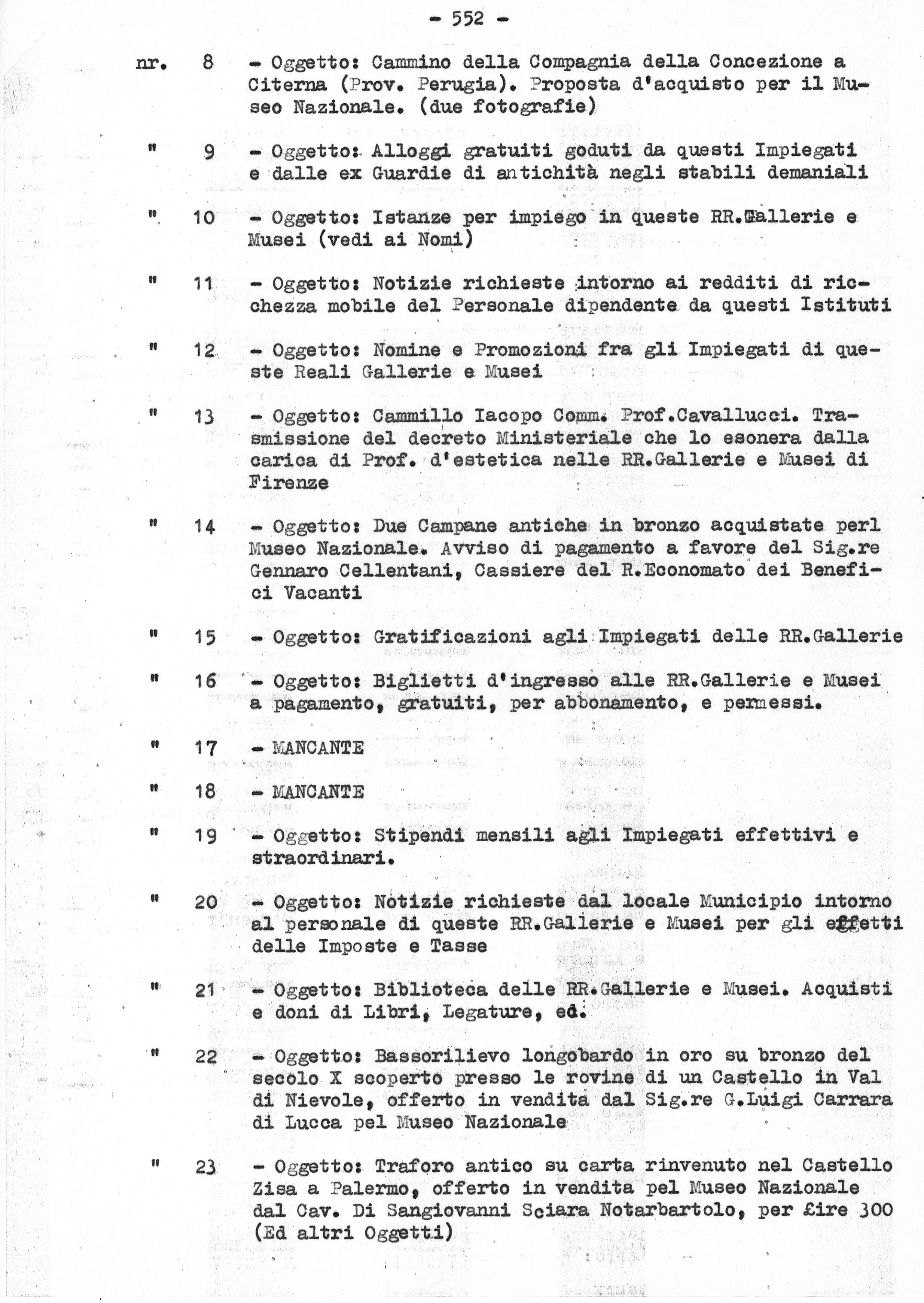 - 552 -

nr. 8 - Oggetto: Cammino della Compagnia della Concezione a Citerna (Prov. Perugia). Proposta d'acquisto per il Museo Nazionale. (due fotografie)

" 9 - Oggetto: Alloggi gratuiti goduti da questi Impiegati e dalle ex Guardie di antichità negli stabili demaniali

" 10 - Oggetto: Istanze per impiego in queste RR.Gallerie e Musei (vedi ai Nomi)

" 11 - Oggetto: Notizie richieste intorno ai redditi di ricchezza mobile del Personale dipendente da questi Istituti

" 12 - Oggetto: Nomine e Promozioni fra gli Impiegati di queste Reali Gallerie e Musei

" 13 - Oggetto: Cammillo Iacopo Comm. Prof.Cavallucci. Trasmissione del decreto Ministeriale che lo esonera dalla carica di Prof. d'estetica nelle RR.Gallerie e Musei di Firenze

" 14 - Oggetto: Due Campane antiche in bronzo acquistate perl Museo Nazionale. Avviso di pagamento a favore del Sig.re Gennaro Cellentani, Cassiere del R.Economato dei Benefici Vacanti

" 15 - Oggetto: Gratificazioni agli Impiegati delle RR.Gallerie

" 16 - Oggetto: Biglietti d'ingresso alle RR.Gallerie e Musei a pagamento, gratuiti, per abbonamento, e permessi.

" 17 - MANCANTE

" 18 - MANCANTE

" 19 - Oggetto: Stipendi mensili agli Impiegati effettivi e straordinari.

" 20 - Oggetto: Notizie richieste dal locale Municipio intorno al personale di queste RR.Gallerie e Musei per gli effetti delle Imposte e Tasse

" 21 - Oggetto: Biblioteca delle RR.Gallerie e Musei. Acquisti e doni di Libri, Legature, ed.

" 22 - Oggetto: Bassorilievo longobardo in oro su bronzo del secolo X scoperto presso le rovine di un Castello in Val di Nievole, offerto in vendita dal Sig.re G.Luigi Carrara di Lucca pel Museo Nazionale

" 23 - Oggetto: Traforo antico su carta rinvenuto nel Castello Zisa a Palermo, offerto in vendita pel Museo Nazionale dal Cav. Di Sangiovanni Sciara Notarbartolo, per £ire 300 (Ed altri Oggetti)